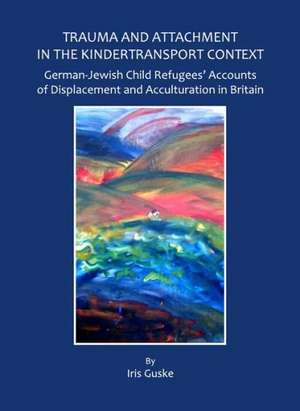 TRAUMA AND ATTACHMENT IN THE KINDERTRANSPORT CONTEXT

German-Jewish Child Refugees' Accounts of Displacement and Acculturation in Britain

By

Iris Guske